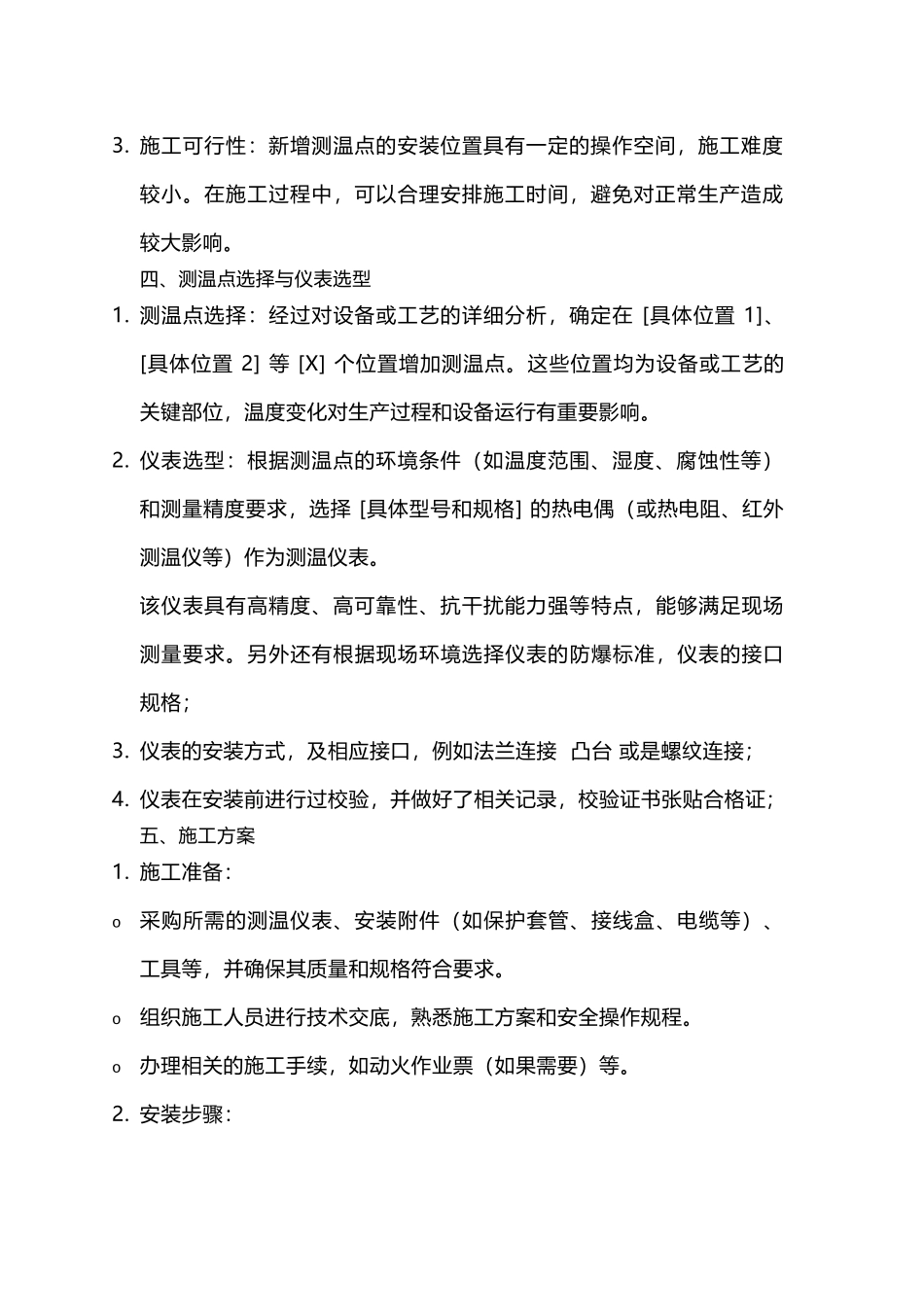 3. 施工可行性：新增测温点的安装位置具有一定的操作空间，施工难度较小。在施工过程中，可以合理安排施工时间，避免对正常生产造成较大影响。

四、测温点选择与仪表选型

1. 测温点选择：经过对设备或工艺的详细分析，确定在 [具体位置 1]、[具体位置 2] 等 [X] 个位置增加测温点。这些位置均为设备或工艺的关键部位，温度变化对生产过程和设备运行有重要影响。

2. 仪表选型：根据测温点的环境条件（如温度范围、湿度、腐蚀性等）和测量精度要求，选择 [具体型号和规格] 的热电偶（或热电阻、红外测温仪等）作为测温仪表。

该仪表具有高精度、高可靠性、抗干扰能力强等特点，能够满足现场测量要求。另外还有根据现场环境选择仪表的防爆标准，仪表的接口规格；

3. 仪表的安装方式，及相应接口，例如法兰连接 凸台 或是螺纹连接；

4. 仪表在安装前进行过校验，并做好了相关记录，校验证书张贴合格证；

五、施工方案

1. 施工准备：

o 采购所需的测温仪表、安装附件（如保护套管、接线盒、电缆等）、工具等，并确保其质量和规格符合要求。

o 组织施工人员进行技术交底，熟悉施工方案和安全操作规程。

o 办理相关的施工手续，如动火作业票（如果需要）等。

2. 安装步骤：